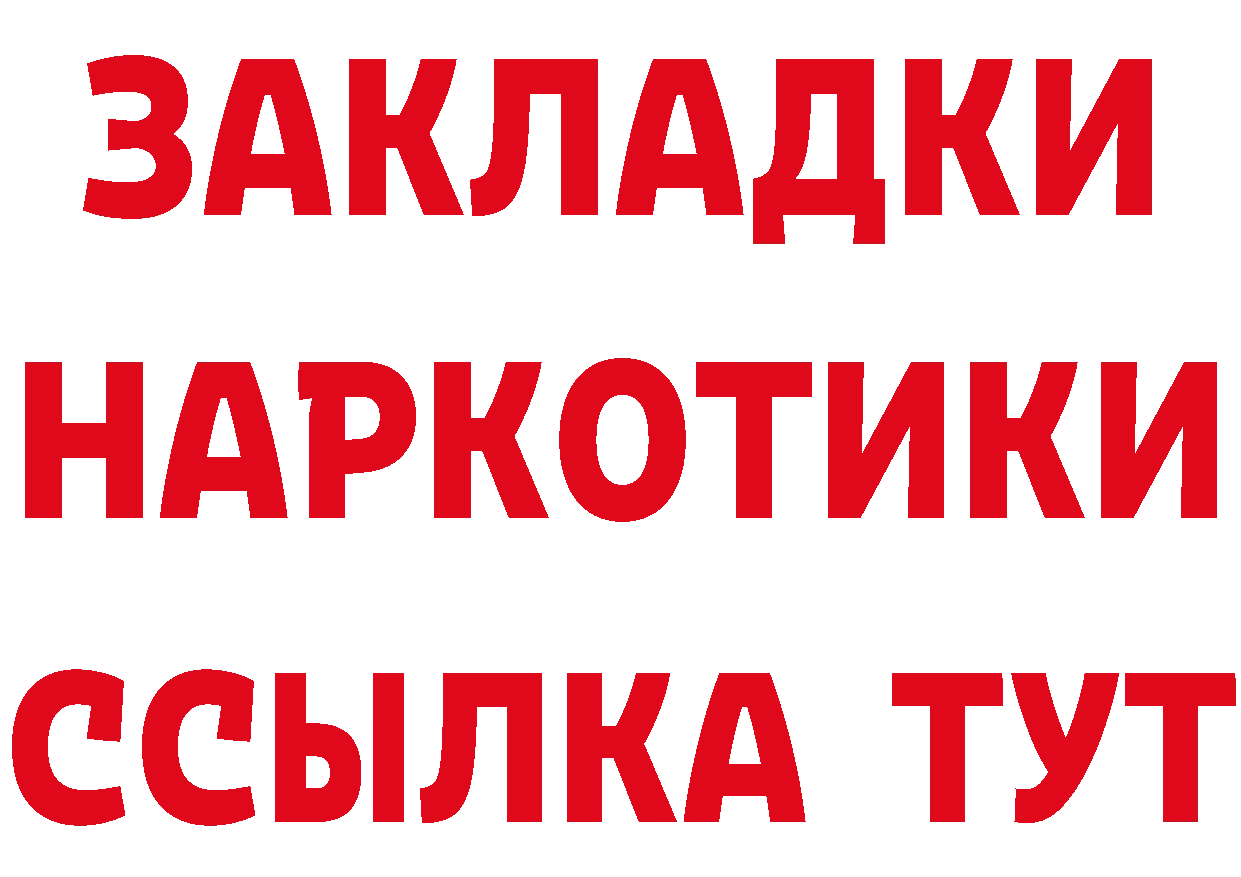 ЗАКЛАДКИ НАРКОТИКИ ССЫЛКА ТУТ